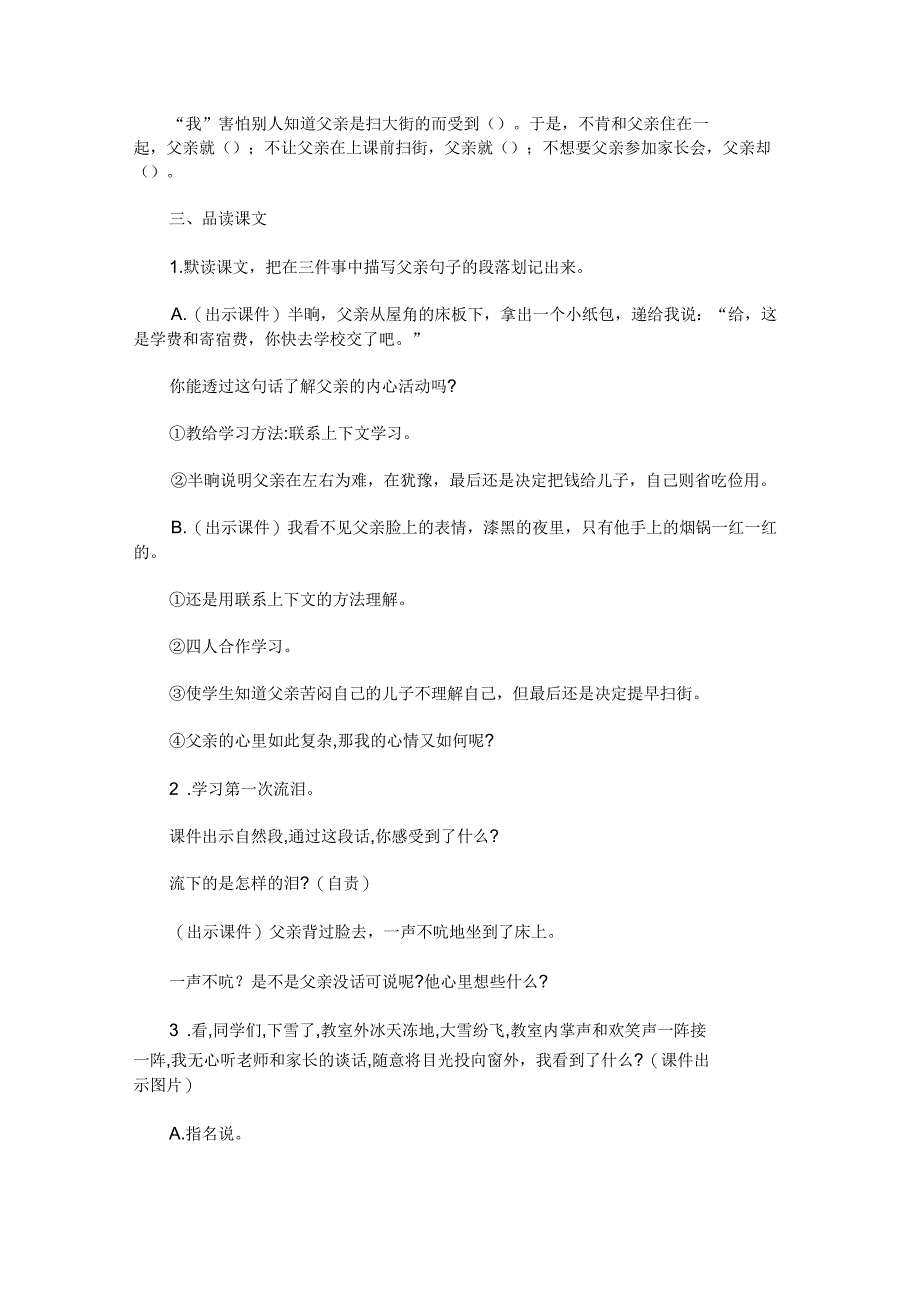 “我”害怕别人知道父亲是扫大街的而受到（）。于是，不肯和父亲住在一起，父亲就（）；不让父亲在上课前扫街，父亲就（）；不想要父亲参加家长会，父亲却（）。

三、品读课文

1.默读课文，把在三件事中描写父亲句子的段落划记出来。

A.（出示课件）半晌，父亲从屋角的床板下，拿出一个小纸包，递给我说：“给，这是学费和寄宿费，你快去学校交了吧。”

你能透过这句话了解父亲的内心活动吗?

①教给学习方法:联系上下文学习。

②半晌说明父亲在左右为难，在犹豫，最后还是决定把钱给儿子，自己则省吃俭用。

B.（出示课件）我看不见父亲脸上的表情，漆黑的夜里，只有他手上的烟锅一红一红的。

①还是用联系上下文的方法理解。

②四人合作学习。

③使学生知道父亲苦闷自己的儿子不理解自己，但最后还是决定提早扫街。

④父亲的心里如此复杂,那我的心情又如何呢?

2 .学习第一次流泪。

课件出示自然段,通过这段话,你感受到了什么?

流下的是怎样的泪?（自责）

（出示课件）父亲背过脸去，一声不吭地坐到了床上。

一声不吭？是不是父亲没话可说呢?他心里想些什么?

3 .看,同学们,下雪了,教室外冰天冻地,大雪纷飞,教室内掌声和欢笑声一阵接一阵,我无心听老师和家长的谈话,随意将目光投向窗外，我看到了什么?（课件出示图片）

A.指名说。